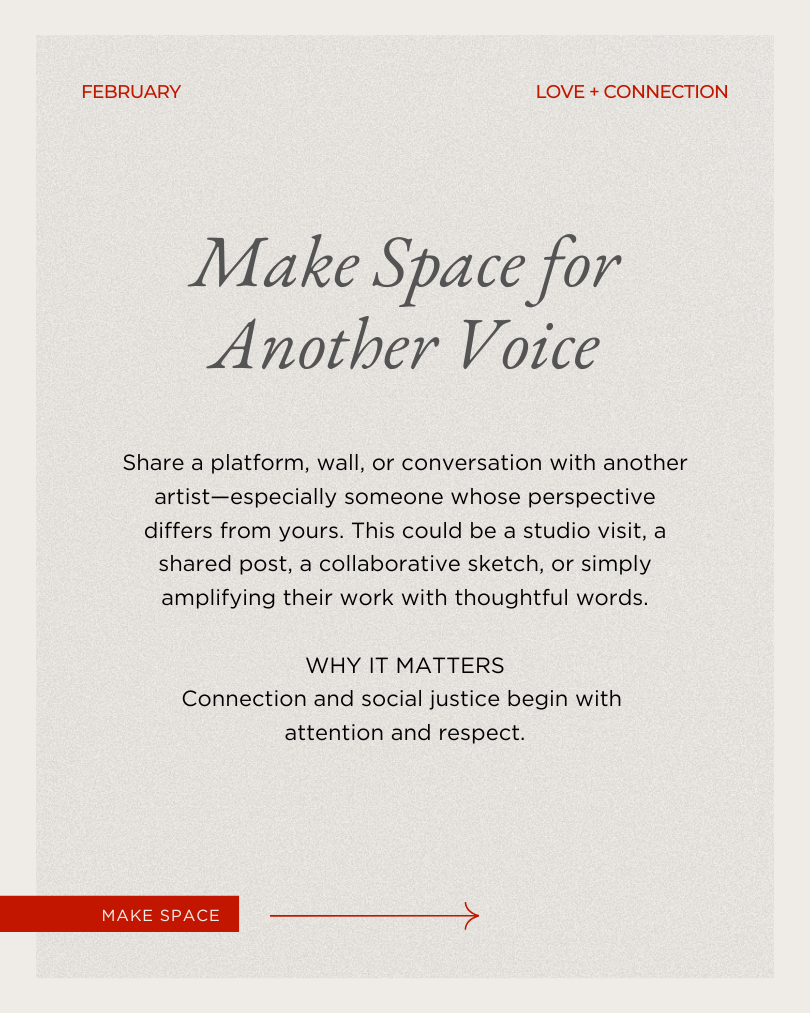 FEBRUARY

LOVE + CONNECTION

Make Space for Another Voice

Share a platform, wall, or conversation with another artist—especially someone whose perspective differs from yours. This could be a studio visit, a shared post, a collaborative sketch, or simply amplifying their work with thoughtful words.

WHY IT MATTERS
Connection and social justice begin with attention and respect.

MAKE SPACE